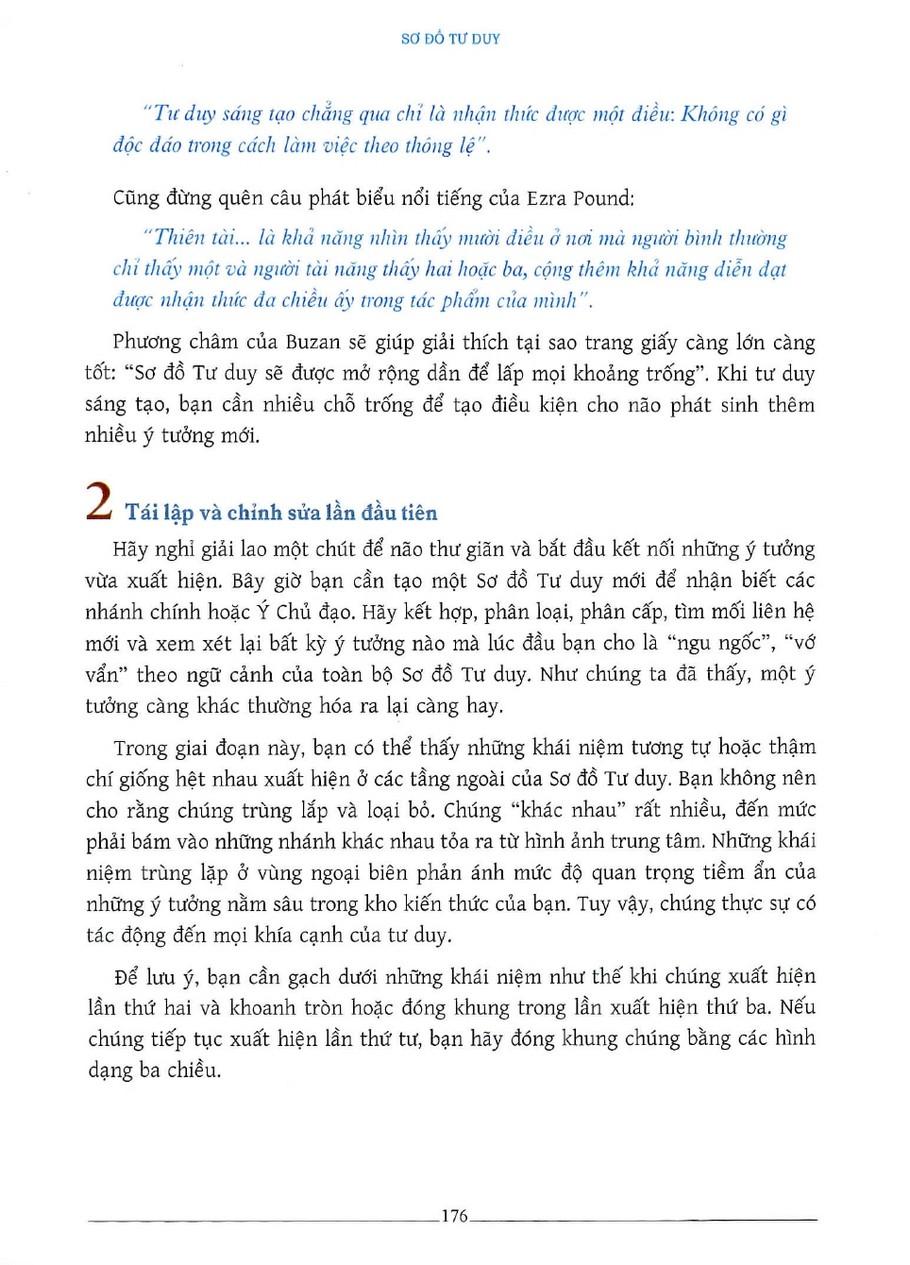 SƠ ĐỒ TƯ DUY

"Tư duy sáng tạo chẳng qua chỉ là nhận thức được một điều: Không có gì độc đáo trong cách làm việc theo thông lệ".

Cũng đừng quên câu phát biểu nổi tiếng của Ezra Pound:

"Thiên tài... là khả năng nhìn thấy mười điều ở nơi mà người bình thường chỉ thấy một và người tài năng thấy hai hoặc ba, cộng thêm khả năng diễn đạt được nhận thức đa chiều ấy trong tác phẩm của mình".

Phương châm của Buzan sẽ giúp giải thích tại sao trang giấy càng lớn càng tốt: "Sơ đồ Tư duy sẽ được mở rộng dần để lấp mọi khoảng trống". Khi tư duy sáng tạo, bạn cần nhiều chỗ trống để tạo điều kiện cho não phát sinh thêm nhiều ý tưởng mới.

2 Tái lập và chỉnh sửa lần đầu tiên

Hãy nghỉ giải lao một chút để não thư giãn và bắt đầu kết nối những ý tưởng vừa xuất hiện. Bây giờ bạn cần tạo một Sơ đồ Tư duy mới để nhận biết các nhánh chính hoặc Ý Chủ đạo. Hãy kết hợp, phân loại, phân cấp, tìm mối liên hệ mới và xem xét lại bất kỳ ý tưởng nào mà lúc đầu bạn cho là "ngu ngốc", "vớ vẩn" theo ngữ cảnh của toàn bộ Sơ đồ Tư duy. Như chúng ta đã thấy, một ý tưởng càng khác thường hóa ra lại càng hay.

Trong giai đoạn này, bạn có thể thấy những khái niệm tương tự hoặc thậm chí giống hệt nhau xuất hiện ở các tầng ngoài của Sơ đồ Tư duy. Bạn không nên cho rằng chúng trùng lắp và loại bỏ. Chúng "khác nhau" rất nhiều, đến mức phải bám vào những nhánh khác nhau tỏa ra từ hình ảnh trung tâm. Những khái niệm trùng lặp ở vùng ngoại biên phản ánh mức độ quan trọng tiềm ẩn của những ý tưởng nằm sâu trong kho kiến thức của bạn. Tuy vậy, chúng thực sự có tác động đến mọi khía cạnh của tư duy.

Để lưu ý, bạn cần gạch dưới những khái niệm như thế khi chúng xuất hiện lần thứ hai và khoanh tròn hoặc đóng khung trong lần xuất hiện thứ ba. Nếu chúng tiếp tục xuất hiện lần thứ tư, bạn hãy đóng khung chúng bằng các hình dạng ba chiều.

176